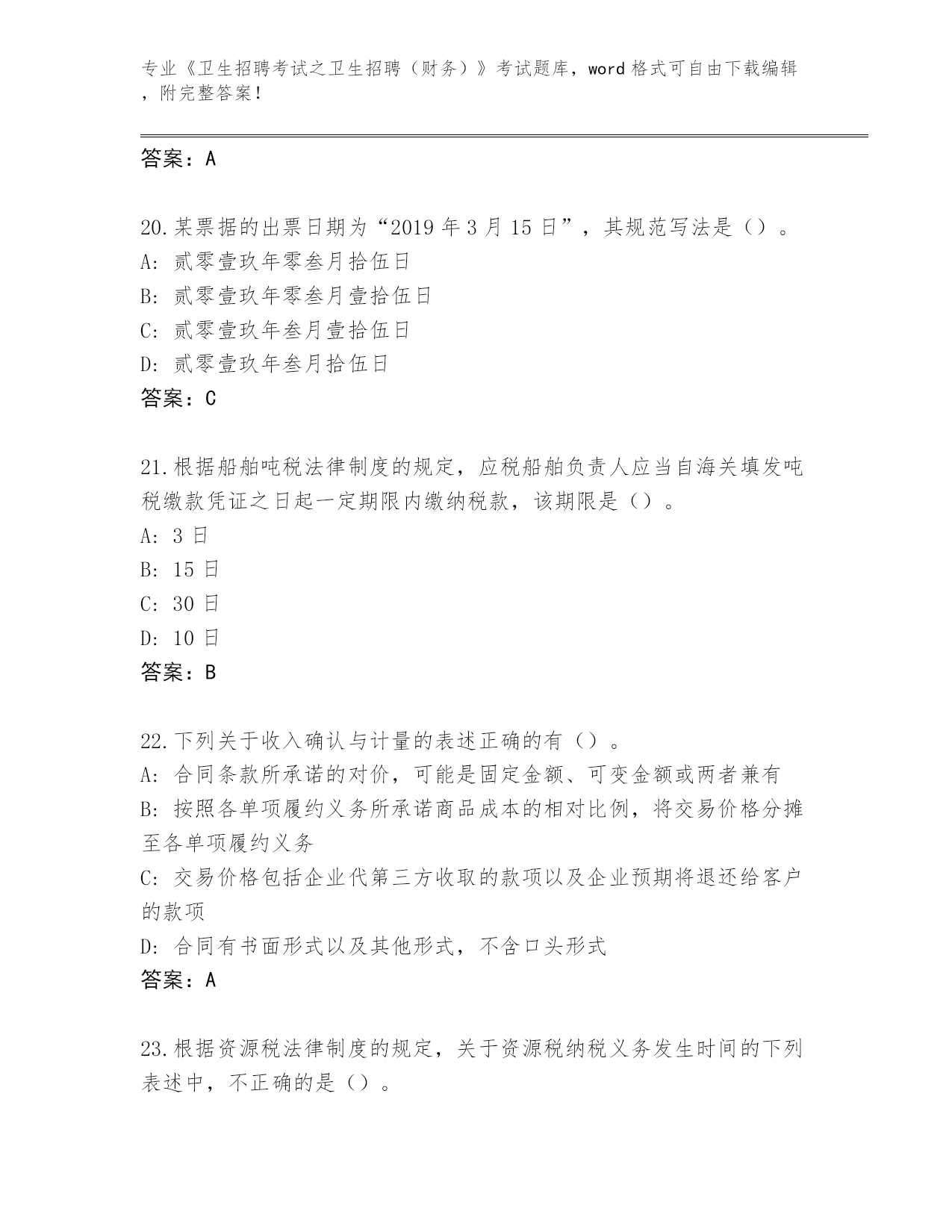 专业《卫生招聘考试之卫生招聘（财务）》考试题库，word 格式可自由下载编辑，附完整答案!

答案：A

20.某票据的出票日期为“2019 年 3 月 15 日”，其规范写法是（）。
A: 贰零壹玖年零叁月拾伍日
B: 贰零壹玖年零叁月壹拾伍日
C: 贰零壹玖年叁月壹拾伍日
D: 贰零壹玖年叁月拾伍日
答案：C

21.根据船舶吨税法律制度的规定，应税船舶负责人应当自海关填发吨税缴款凭证之日起一定期限内缴纳税款，该期限是（）。
A: 3 日
B: 15 日
C: 30 日
D: 10 日
答案：B

22.下列关于收入确认与计量的表述正确的有（）。
A: 合同条款所承诺的对价，可能是固定金额、可变金额或两者兼有
B: 按照各单项履约义务所承诺商品成本的相对比例，将交易价格分摊至各单项履约义务
C: 交易价格包括企业代第三方收取的款项以及企业预期将退还给客户的款项
D: 合同有书面形式以及其他形式，不含口头形式
答案：A

23.根据资源税法律制度的规定，关于资源税纳税义务发生时间的下列表述中，不正确的是（）。